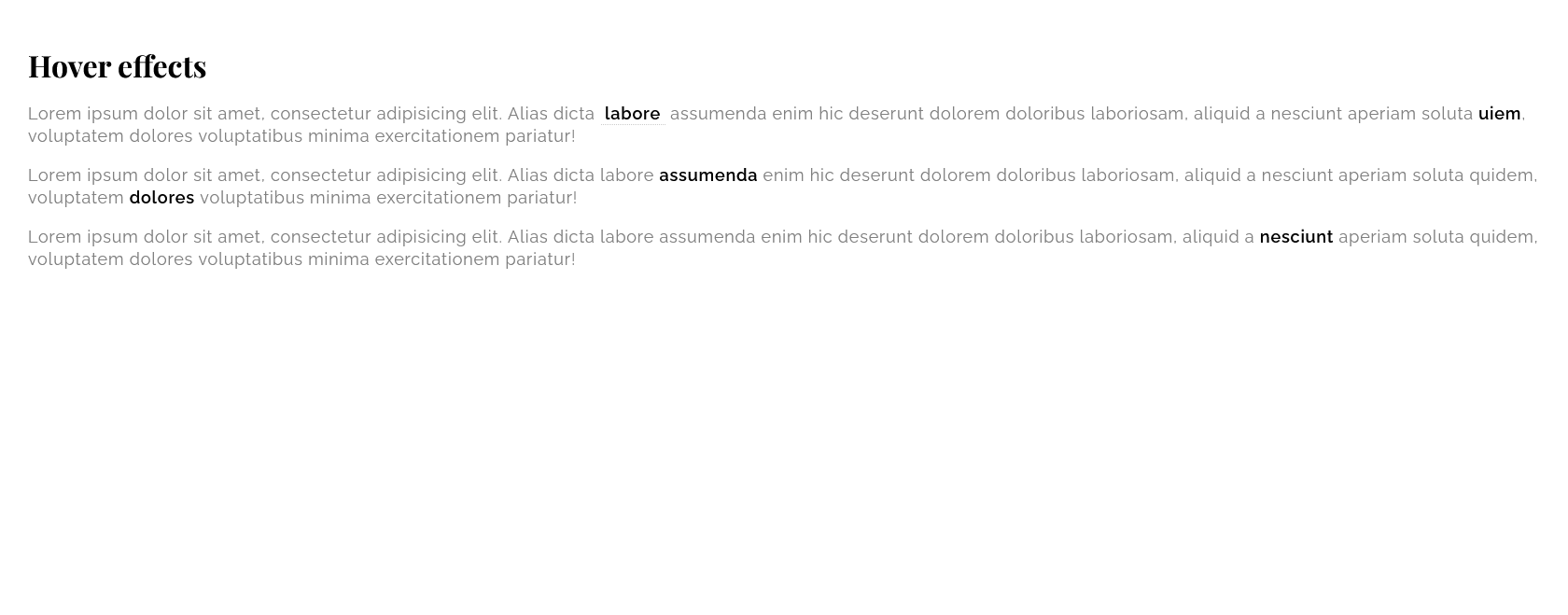 Hover effects

Lorem ipsum dolor sit amet, consectetur adipisicing elit. Alias dicta labore assumenda enim hic deserunt dolorem doloribus laboriosam, aliquid a nesciunt aperiam soluta uiem, voluptatem dolores voluptatibus minima exercitationem pariatur!

Lorem ipsum dolor sit amet, consectetur adipisicing elit. Alias dicta labore assumenda enim hic deserunt dolorem doloribus laboriosam, aliquid a nesciunt aperiam soluta quidem, voluptatem dolores voluptatibus minima exercitationem pariatur!

Lorem ipsum dolor sit amet, consectetur adipisicing elit. Alias dicta labore assumenda enim hic deserunt dolorem doloribus laboriosam, aliquid a nesciunt aperiam soluta quidem, voluptatem dolores voluptatibus minima exercitationem pariatur!